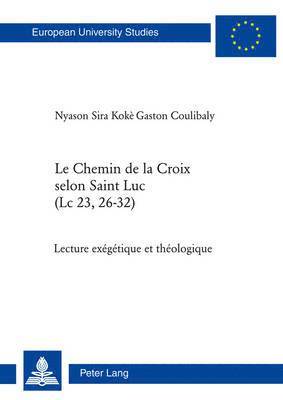 European University Studies

Nyason Sira Kokè Gaston Coulibaly

Le Chemin de la Croix selon Saint Luc (Lc 23, 26-32)

Lecture exégétique et théologique

Peter Lang